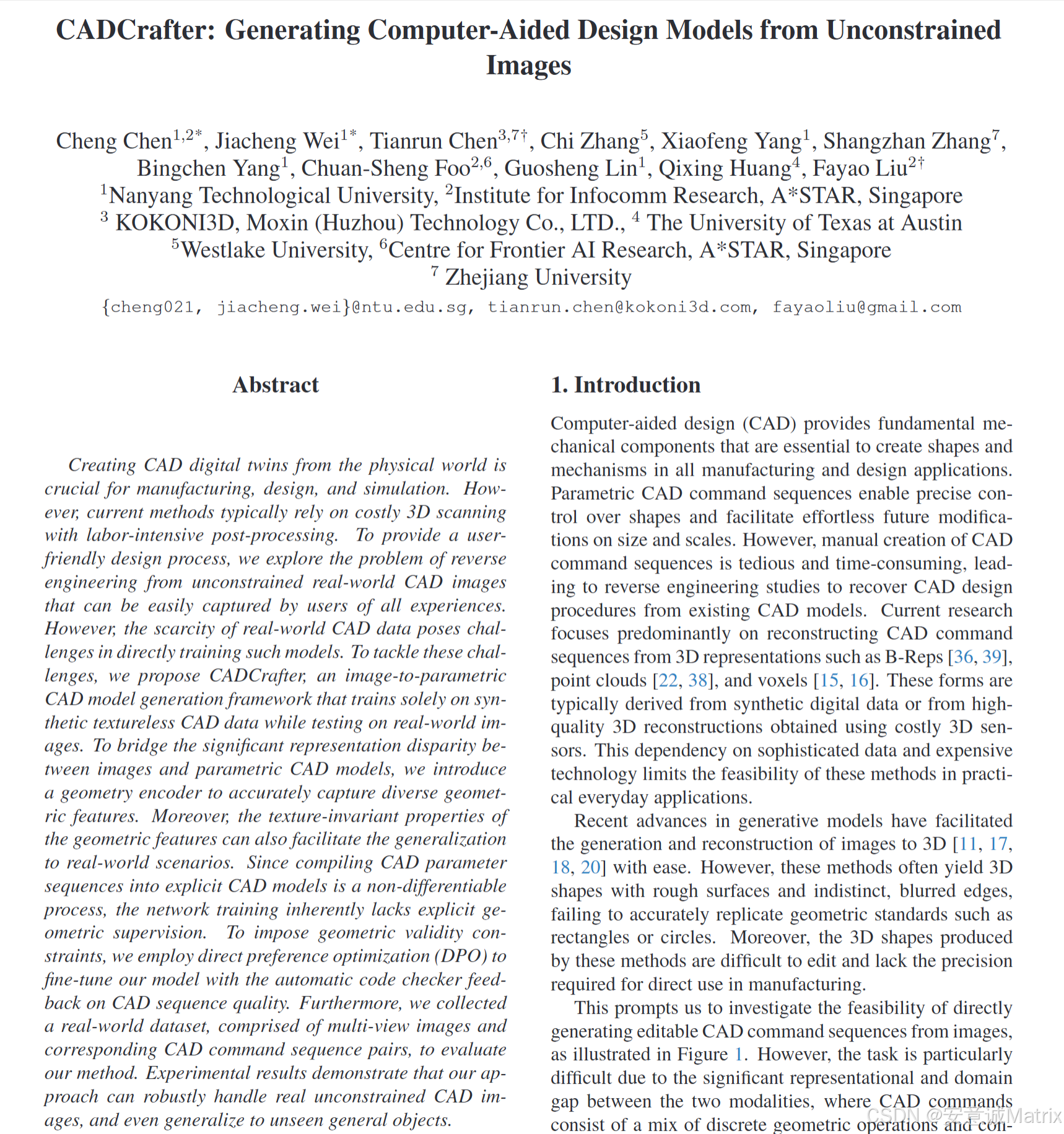 CADCrafter: Generating Computer-Aided Design Models from Unconstrained Images

Cheng Chen$^{1,2*}$, Jiacheng Wei$^{1*}$, Tianrun Chen$^{3,7\dagger}$, Chi Zhang$^{5}$, Xiaofeng Yang$^{1}$, Shangzhan Zhang$^{7}$, Bingchen Yang$^{1}$, Chuan-Sheng Foo$^{2,6}$, Guosheng Lin$^{1}$, Qixing Huang$^{4}$, Fayao Liu$^{2\dagger}$
$^{1}$Nanyang Technological University, $^{2}$Institute for Infocomm Research, A*STAR, Singapore
$^{3}$ KOKONI3D, Moxin (Huzhou) Technology Co., LTD., $^{4}$ The University of Texas at Austin
$^{5}$Westlake University, $^{6}$Centre for Frontier AI Research, A*STAR, Singapore
$^{7}$ Zhejiang University
{cheng021, jiacheng.wei}@ntu.edu.sg, tianrun.chen@kokoni3d.com, fayaoliu@gmail.com

Abstract

Creating CAD digital twins from the physical world is crucial for manufacturing, design, and simulation. However, current methods typically rely on costly 3D scanning with labor-intensive post-processing. To provide a user-friendly design process, we explore the problem of reverse engineering from unconstrained real-world CAD images that can be easily captured by users of all experiences. However, the scarcity of real-world CAD data poses challenges in directly training such models. To tackle these challenges, we propose CADCrafter, an image-to-parametric CAD model generation framework that trains solely on synthetic textureless CAD data while testing on real-world images. To bridge the significant representation disparity between images and parametric CAD models, we introduce a geometry encoder to accurately capture diverse geometric features. Moreover, the texture-invariant properties of the geometric features can also facilitate the generalization to real-world scenarios. Since compiling CAD parameter sequences into explicit CAD models is a non-differentiable process, the network training inherently lacks explicit geometric supervision. To impose geometric validity constraints, we employ direct preference optimization (DPO) to fine-tune our model with the automatic code checker feedback on CAD sequence quality. Furthermore, we collected a real-world dataset, comprised of multi-view images and corresponding CAD command sequence pairs, to evaluate our method. Experimental results demonstrate that our approach can robustly handle real unconstrained CAD images, and even generalize to unseen general objects.

1. Introduction

Computer-aided design (CAD) provides fundamental mechanical components that are essential to create shapes and mechanisms in all manufacturing and design applications. Parametric CAD command sequences enable precise control over shapes and facilitate effortless future modifications on size and scales. However, manual creation of CAD command sequences is tedious and time-consuming, leading to reverse engineering studies to recover CAD design procedures from existing CAD models. Current research focuses predominantly on reconstructing CAD command sequences from 3D representations such as B-Reps [36, 39], point clouds [22, 38], and voxels [15, 16]. These forms are typically derived from synthetic digital data or from high-quality 3D reconstructions obtained using costly 3D sensors. This dependency on sophisticated data and expensive technology limits the feasibility of these methods in practical everyday applications.

Recent advances in generative models have facilitated the generation and reconstruction of images to 3D [11, 17, 18, 20] with ease. However, these methods often yield 3D shapes with rough surfaces and indistinct, blurred edges, failing to accurately replicate geometric standards such as rectangles or circles. Moreover, the 3D shapes produced by these methods are difficult to edit and lack the precision required for direct use in manufacturing.

This prompts us to investigate the feasibility of directly generating editable CAD command sequences from images, as illustrated in Figure 1. However, the task is particularly difficult due to the significant representational and domain gap between the two modalities, where CAD commands consist of a mix of discrete geometric operations and con-

CSDN @安意诚Matrix